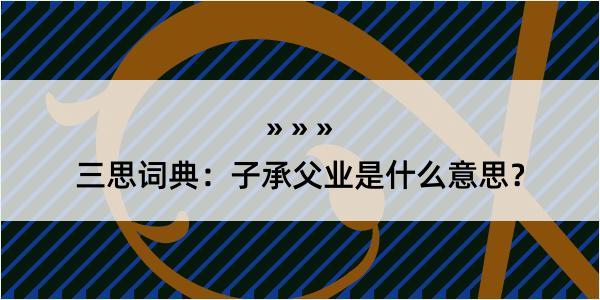 » » »

三思词典：子承父业是什么意思？